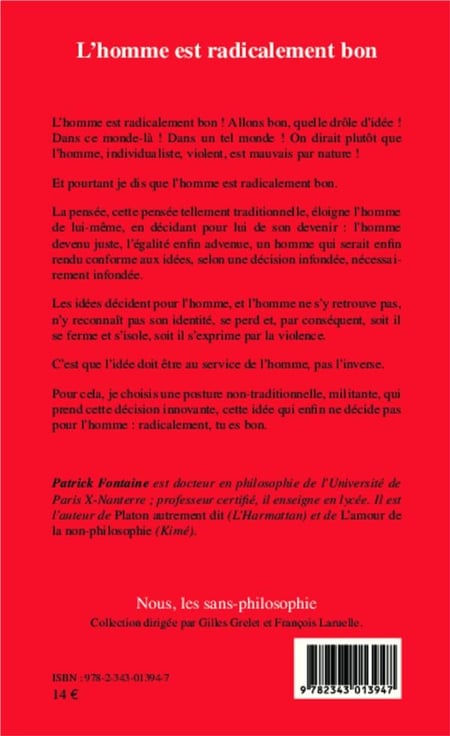 L'homme est radicalement bon

L'homme est radicalement bon ! Allons bon, quelle drôle d'idée ! Dans ce monde-là ! Dans un tel monde ! On dirait plutôt que l'homme, individualiste, violent, est mauvais par nature !

Et pourtant je dis que l'homme est radicalement bon.

La pensée, cette pensée tellement traditionnelle, éloigne l'homme de lui-même, en décidant pour lui de son devenir : l'homme devenu juste, l'égalité enfin advenue, un homme qui serait enfin rendu conforme aux idées, selon une décision infondée, nécessairement infondée.

Les idées décident pour l'homme, et l'homme ne s'y retrouve pas, n'y reconnaît pas son identité, se perd et, par conséquent, soit il se ferme et s'isole, soit il s'exprime par la violence.

C'est que l'idée doit être au service de l'homme, pas l'inverse.

Pour cela, je choisis une posture non-traditionnelle, militante, qui prend cette décision innovante, cette idée qui enfin ne décide pas pour l'homme : radicalement, tu es bon.

Patrick Fontaine est docteur en philosophie de l'Université de Paris X-Nanterre ; professeur certifié, il enseigne en lycée. Il est l'auteur de Platon autrement dit (L'Harmattan) et de L'amour de la non-philosophie (Kimé).

Nous, les sans-philosophie
Collection dirigée par Gilles Grelet et François Laruelle.

ISBN : 978-2-343-01394-7
14 €

9 782343 013947